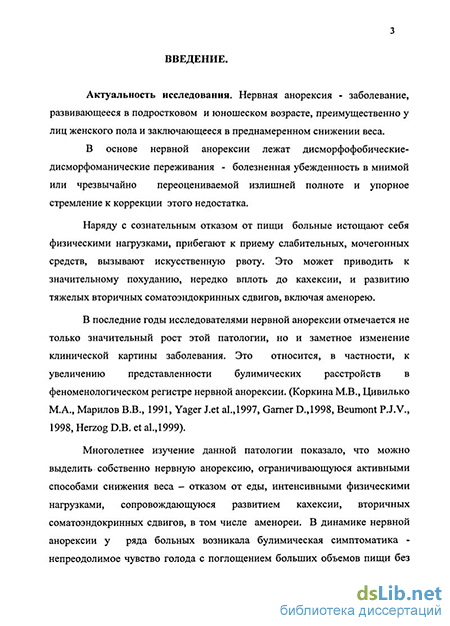 3

ВВЕДЕНИЕ.

Актуальность исследования. Нервная анорексия - заболевание, развивающееся в подростковом и юношеском возрасте, преимущественно у лиц женского пола и заключающееся в преднамеренном снижении веса.

В основе нервной анорексии лежат дисморфофобические-дисморфоманические переживания - болезненная убежденность в мнимой или чрезвычайно переоцениваемой излишней полноте и упорное стремление к коррекции этого недостатка.

Наряду с сознательным отказом от пищи больные истощают себя физическими нагрузками, прибегают к приему слабительных, мочегонных средств, вызывают искусственную рвоту. Это может приводить к значительному похуданию, нередко вплоть до кахексии, и развитию тяжелых вторичных соматоэндокринных сдвигов, включая аменорею.

В последние годы исследователями нервной анорексии отмечается не только значительный рост этой патологии, но и заметное изменение клинической картины заболевания. Это относится, в частности, к увеличению представленности булимических расстройств в феноменологическом регистре нервной анорексии. (Коркина М.В., Цивилько М.А., Марилов В.В., 1991, Yager J.et al.,1997, Garner D.,1998, Beumont P.J.V., 1998, Herzog D.B. et al.,1999).

Многолетнее изучение данной патологии показало, что можно выделить собственно нервную анорексию, ограничивающуюся активными способами снижения веса – отказом от еды, интенсивными физическими нагрузками, сопровождающуюся развитием кахексии, вторичных соматоэндокринных сдвигов, в том числе аменореи. В динамике нервной анорексии у ряда больных возникала булимическая симптоматика - непреодолимое чувство голода с поглощением больших объемов пищи без

dsLib.net
библиотека диссертаций